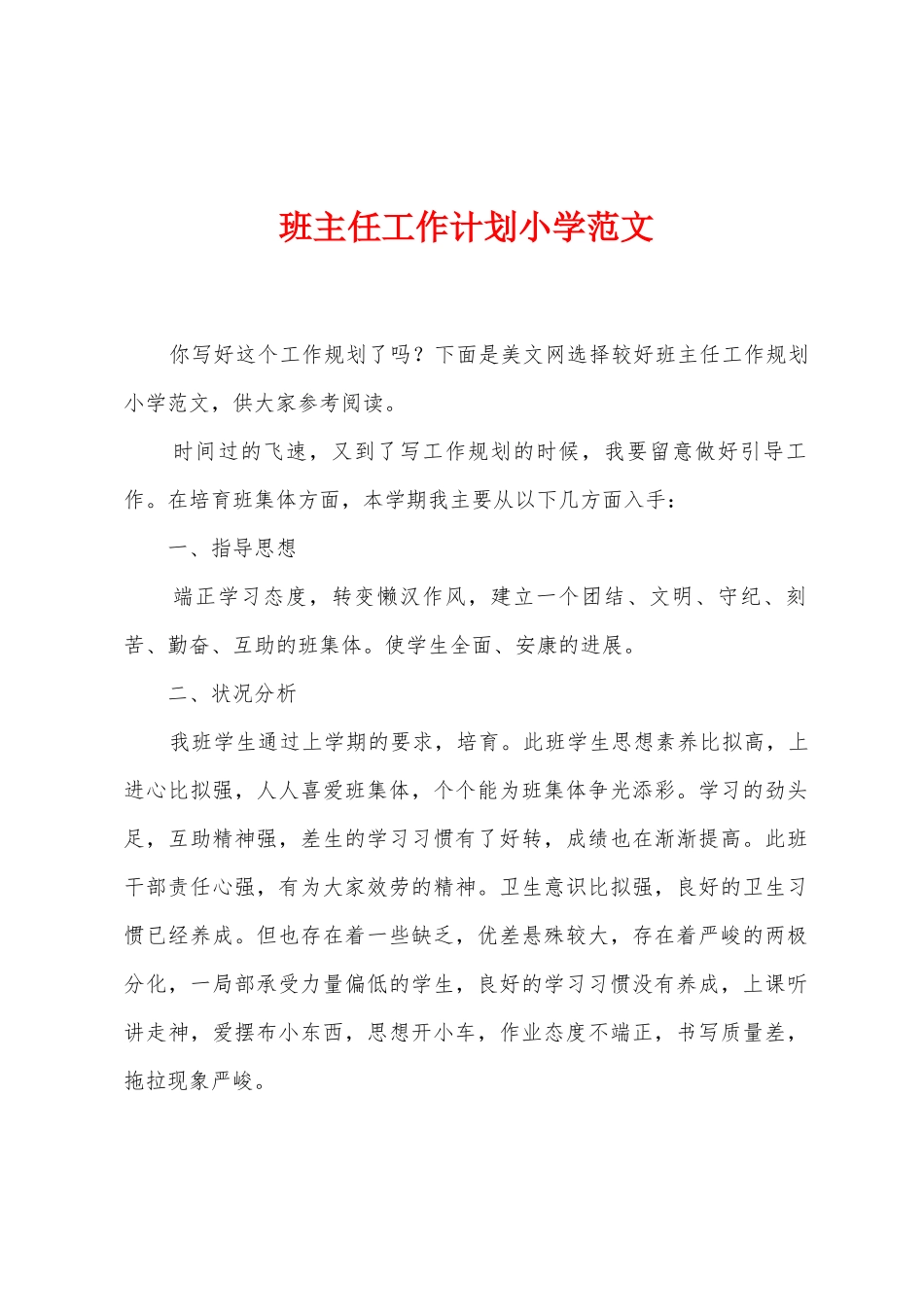 班主任工作计划小学范文

你写好这个工作规划了吗？下面是美文网选择较好班主任工作规划小学范文，供大家参考阅读。

时间过的飞速，又到了写工作规划的时候，我要留意做好引导工作。在培育班集体方面，本学期我主要从以下几方面入手：

一、指导思想

端正学习态度，转变懒汉作风，建立一个团结、文明、守纪、刻苦、勤奋、互助的班集体。使学生全面、安康的进展。

二、状况分析

我班学生通过上学期的要求，培育。此班学生思想素养比拟高，上进心比拟强，人人喜爱班集体，个个能为班集体争光添彩。学习的劲头足，互助精神强，差生的学习习惯有了好转，成绩也在渐渐提高。此班干部责任心强，有为大家效劳的精神。卫生意识比拟强，良好的卫生习惯已经养成。但也存在着一些缺乏，优差悬殊较大，存在着严峻的两极分化，一局部承受力量偏低的学生，良好的学习习惯没有养成，上课听讲走神，爱摆布小东西，思想开小车，作业态度不端正，书写质量差，拖拉现象严峻。